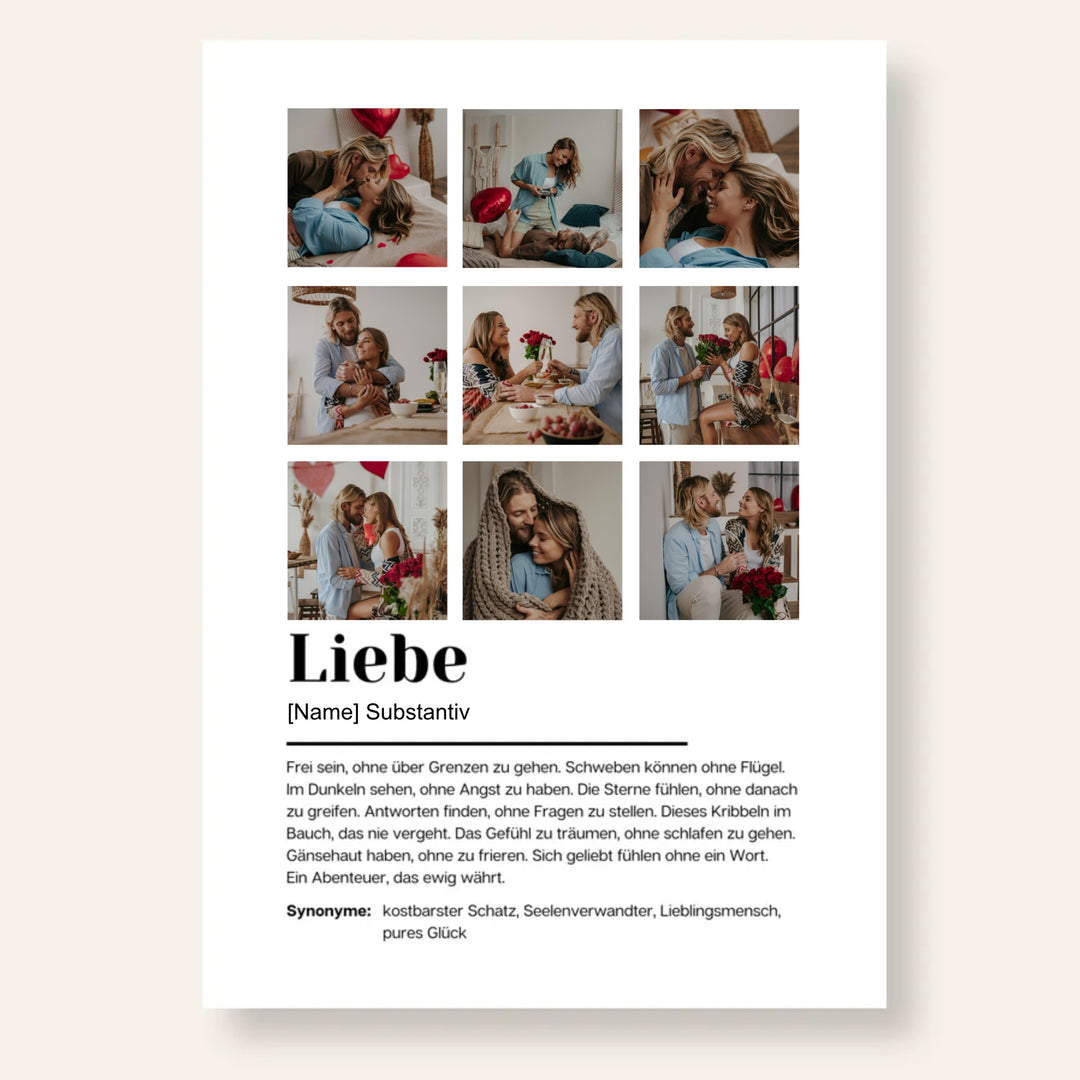 Liebe

[Name] Substantiv

Frei sein, ohne über Grenzen zu gehen. Schweben können ohne Flügel. Im Dunkeln sehen, ohne Angst zu haben. Die Sterne fühlen, ohne danach zu greifen. Antworten finden, ohne Fragen zu stellen. Dieses Kribbeln im Bauch, das nie vergeht. Das Gefühl zu träumen, ohne schlafen zu gehen. Gänsehaut haben, ohne zu frieren. Sich geliebt fühlen ohne ein Wort. Ein Abenteuer, das ewig währt.

Synonyme: kostbarster Schatz, Seelenverwandter, Lieblingsmensch, pures Glück